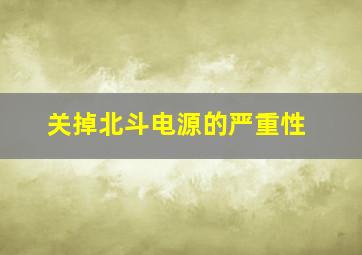 关掉北斗电源的严重性